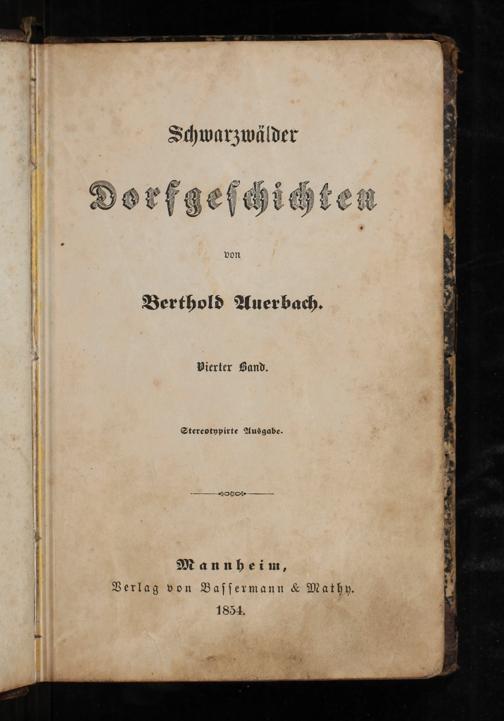 Schwarzwälder

Dorfgeschichten

von

Berthold Auerbach.

Vierter Band.

Stereotypirte Ausgabe.

Mannheim,
Verlag von Bassermann & Mathy.
1854.